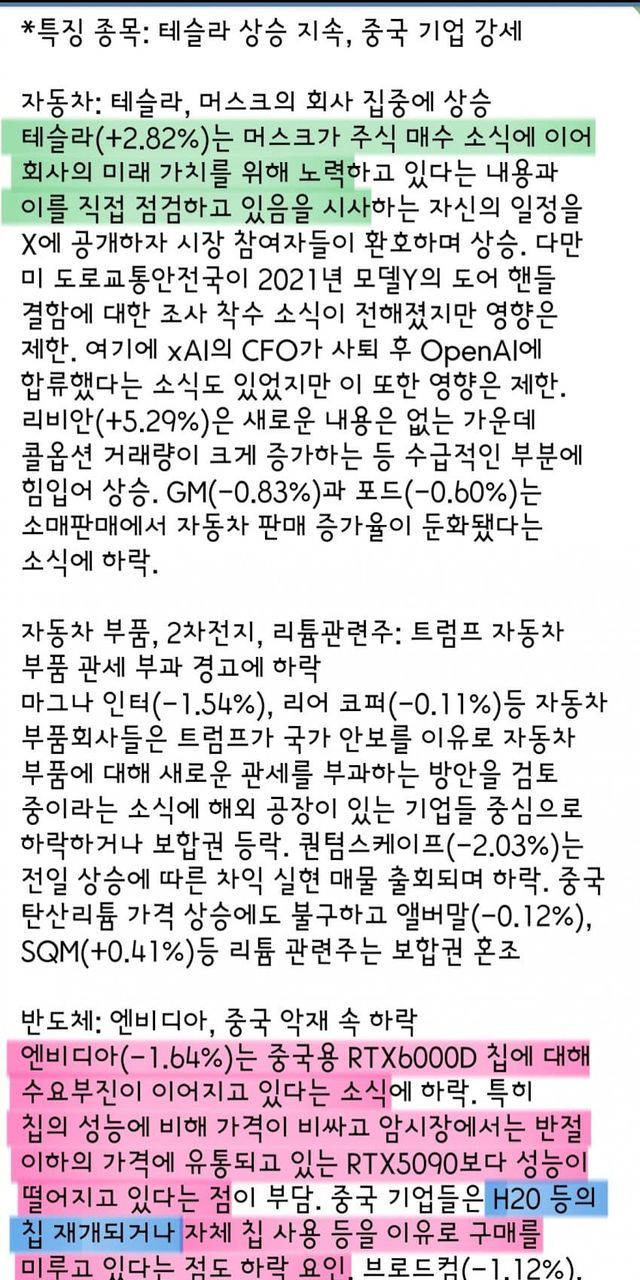 *특징 종목: 테슬라 상승 지속, 중국 기업 강세

자동차: 테슬라, 머스크의 회사 집중에 상승
테슬라(+2.82%)는 머스크가 주식 매수 소식에 이어 회사의 미래 가치를 위해 노력하고 있다는 내용과 이를 직접 점검하고 있음을 시사하는 자신의 일정을 X에 공개하자 시장 참여자들이 환호하며 상승. 다만 미 도로교통안전국이 2021년 모델Y의 도어 핸들 결함에 대한 조사 착수 소식이 전해졌지만 영향은 제한. 여기에 xAI의 CFO가 사퇴 후 OpenAI에 합류했다는 소식도 있었지만 이 또한 영향은 제한. 리비안(+5.29%)은 새로운 내용은 없는 가운데 콜옵션 거래량이 크게 증가하는 등 수급적인 부분에 힘입어 상승. GM(-0.83%)과 포드(-0.60%)는 소매판매에서 자동차 판매 증가율이 둔화됐다는 소식에 하락.

자동차 부품, 2차전지, 리튬관련주: 트럼프 자동차 부품 관세 부과 경고에 하락
마그나 인터(-1.54%), 리어 코퍼(-0.11%)등 자동차 부품회사들은 트럼프가 국가 안보를 이유로 자동차 부품에 대해 새로운 관세를 부과하는 방안을 검토 중이라는 소식에 해외 공장이 있는 기업들 중심으로 하락하거나 보합권 등락. 퀀텀스케이프(-2.03%)는 전일 상승에 따른 차익 실현 매물 출회되며 하락. 중국 탄산리튬 가격 상승에도 불구하고 앨버말(-0.12%), SQM(+0.41%)등 리튬 관련주는 보합권 혼조

반도체: 엔비디아, 중국 악재 속 하락
엔비디아(-1.64%)는 중국용 RTX6000D 칩에 대해 수요부진이 이어지고 있다는 소식에 하락. 특히 칩의 성능에 비해 가격이 비싸고 암시장에서는 반절 이하의 가격에 유통되고 있는 RTX5090보다 성능이 떨어지고 있다는 점이 부담. 중국 기업들은 H20 등의 칩 재개되거나 자체 칩 사용 등을 이유로 구매를 미루고 있다는 점도 하락 요인. 브로드컴(-1.12%),